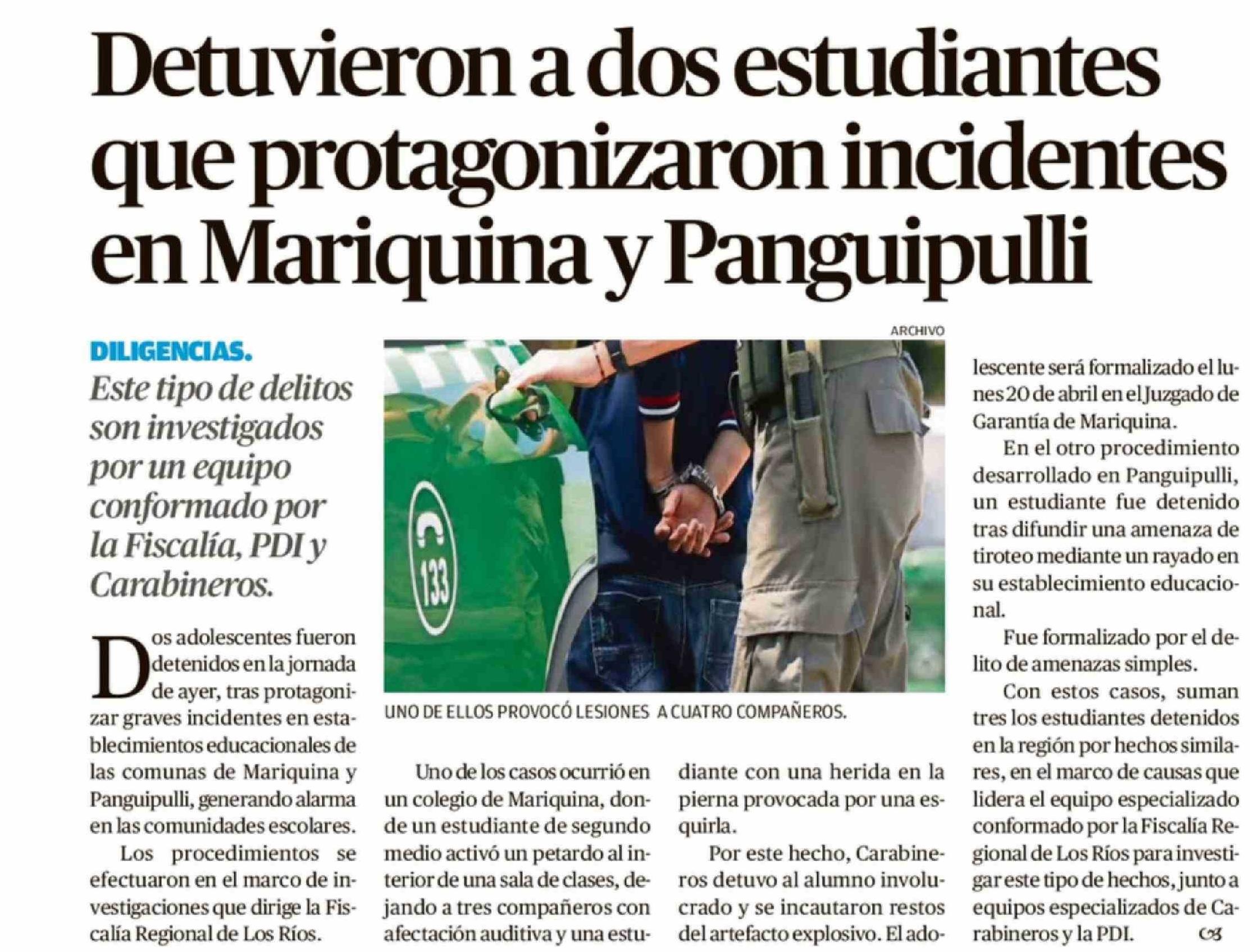 Detuvieron a dos estudiantes que protagonizaron incidentes en Mariquina y Panguipulli

DILIGENCIAS.

Este tipo de delitos son investigados por un equipo conformado por la Fiscalía, PDI y Carabineros.

Dos adolescentes fueron detenidos en la jornada de ayer, tras protagonizar graves incidentes en establecimientos educacionales de las comunas de Mariquina y Panguipulli, generando alarma en las comunidades escolares.

Los procedimientos se efectuaron en el marco de investigaciones que dirige la Fiscalía Regional de Los Ríos.

ARCHIVO

133

UNO DE ELLOS PROVOCÓ LESIONES A CUATRO COMPAÑEROS.

Uno de los casos ocurrió en un colegio de Mariquina, donde un estudiante de segundo medio activó un petardo al interior de una sala de clases, dejando a tres compañeros con afectación auditiva y una estudiante con una herida en la pierna provocada por una esquirla.

Por este hecho, Carabineros detuvo al alumno involucrado y se incautaron restos del artefacto explosivo. El adolescente será formalizado el lunes 20 de abril en el Juzgado de Garantía de Mariquina.

En el otro procedimiento desarrollado en Panguipulli, un estudiante fue detenido tras difundir una amenaza de tiroteo mediante un rayado en su establecimiento educacional.

Fue formalizado por el delito de amenazas simples.

Con estos casos, suman tres los estudiantes detenidos en la región por hechos similares, en el marco de causas que lidera el equipo especializado conformado por la Fiscalía Regional de Los Ríos para investigar este tipo de hechos, junto a equipos especializados de Carabineros y la PDI.